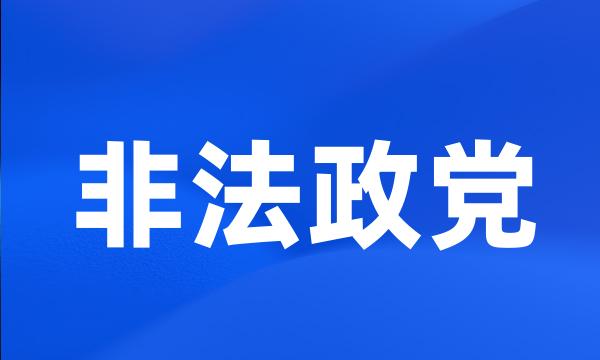 非法政党